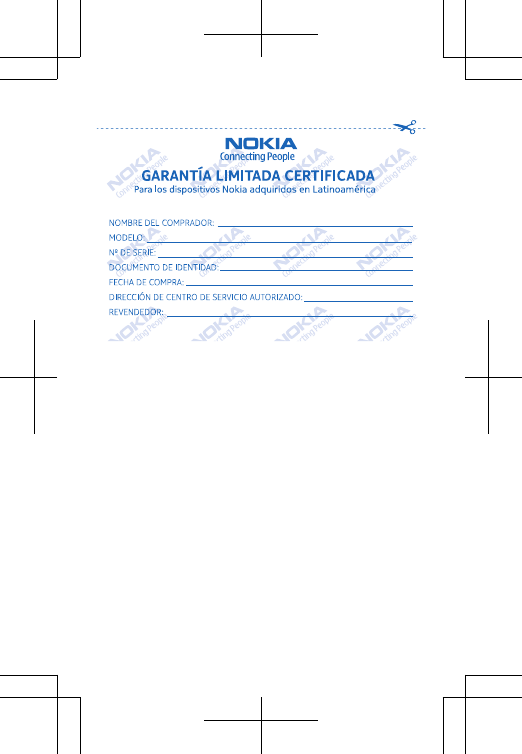 NOKIA
Connecting People

GARANTÍA LIMITADA CERTIFICADA
Para los dispositivos Nokia adquiridos en Latinoamérica

NOMBRE DEL COMPRADOR: ____
MODELO: ____
Nº DE SERIE: ____
DOCUMENTO DE IDENTIDAD: ____
FECHA DE COMPRA: ____
DIRECCIÓN DE CENTRO DE SERVICIO AUTORIZADO: ____
REVENDEDOR: ____

NOKIA Connecting People